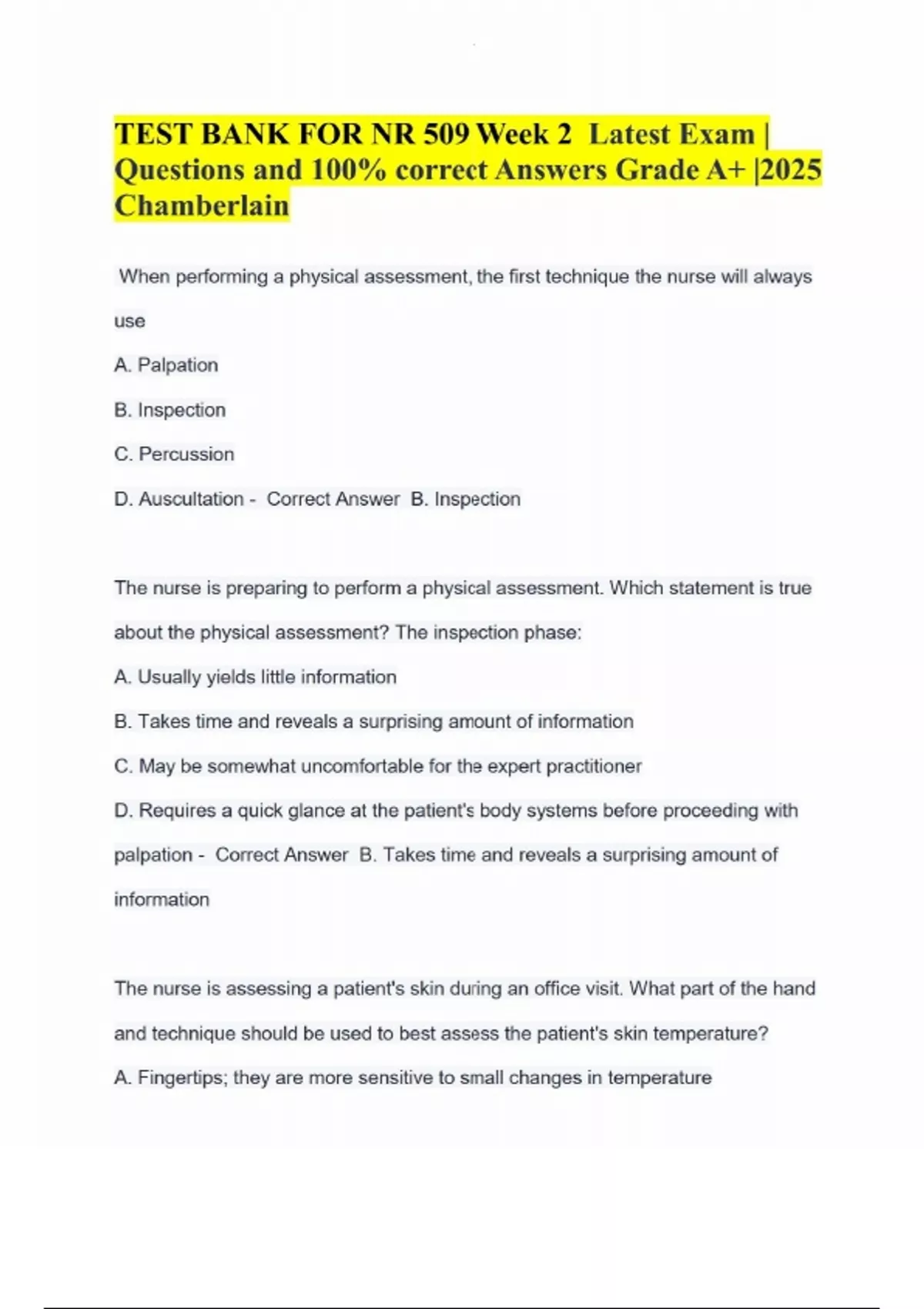 TEST BANK FOR NR 509 Week 2 Latest Exam | Questions and 100% correct Answers Grade A+ |2025 Chamberlain

When performing a physical assessment, the first technique the nurse will always use

A. Palpation

B. Inspection

C. Percussion

D. Auscultation - Correct Answer B. Inspection

The nurse is preparing to perform a physical assessment. Which statement is true about the physical assessment? The inspection phase:

A. Usually yields little information

B. Takes time and reveals a surprising amount of information

C. May be somewhat uncomfortable for the expert practitioner

D. Requires a quick glance at the patient's body systems before proceeding with palpation - Correct Answer B. Takes time and reveals a surprising amount of information

The nurse is assessing a patient's skin during an office visit. What part of the hand and technique should be used to best assess the patient's skin temperature?

A. Fingertips; they are more sensitive to small changes in temperature